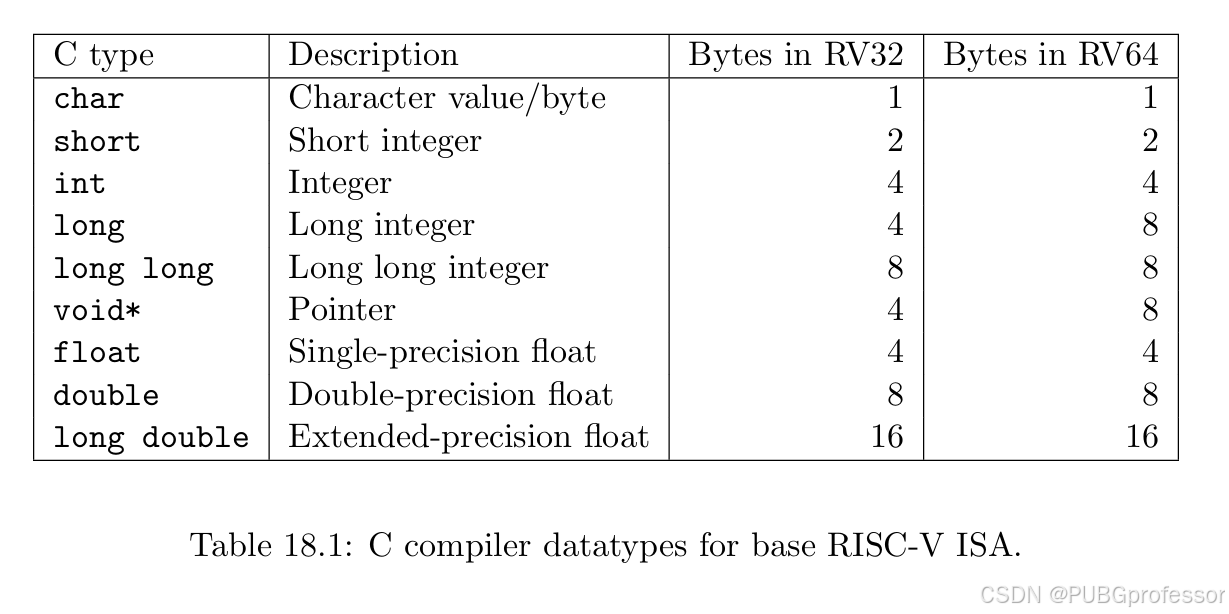 | C type | Description | Bytes in RV32 | Bytes in RV64 |
|---|---|---|---|
| char | Character value/byte | 1 | 1 |
| short | Short integer | 2 | 2 |
| int | Integer | 4 | 4 |
| long | Long integer | 4 | 8 |
| long long | Long long integer | 8 | 8 |
| void* | Pointer | 4 | 8 |
| float | Single-precision float | 4 | 4 |
| double | Double-precision float | 8 | 8 |
| long double | Extended-precision float | 16 | 16 |

Table 18.1: C compiler datatypes for base RISC-V ISA.

CSDN @PUBGprofessor